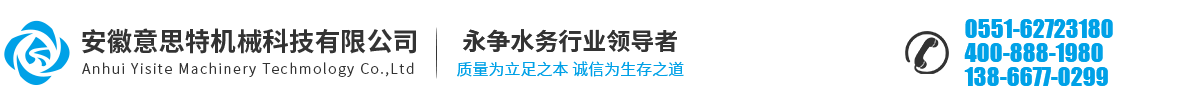 安徽意思特机械科技有限公司
Anhui Yisite Machinery Techmology Co.,Ltd

永争水务行业领导者
质量为立足之本 诚信为生存之道

0551-62723180
400-888-1980
138-6677-0299